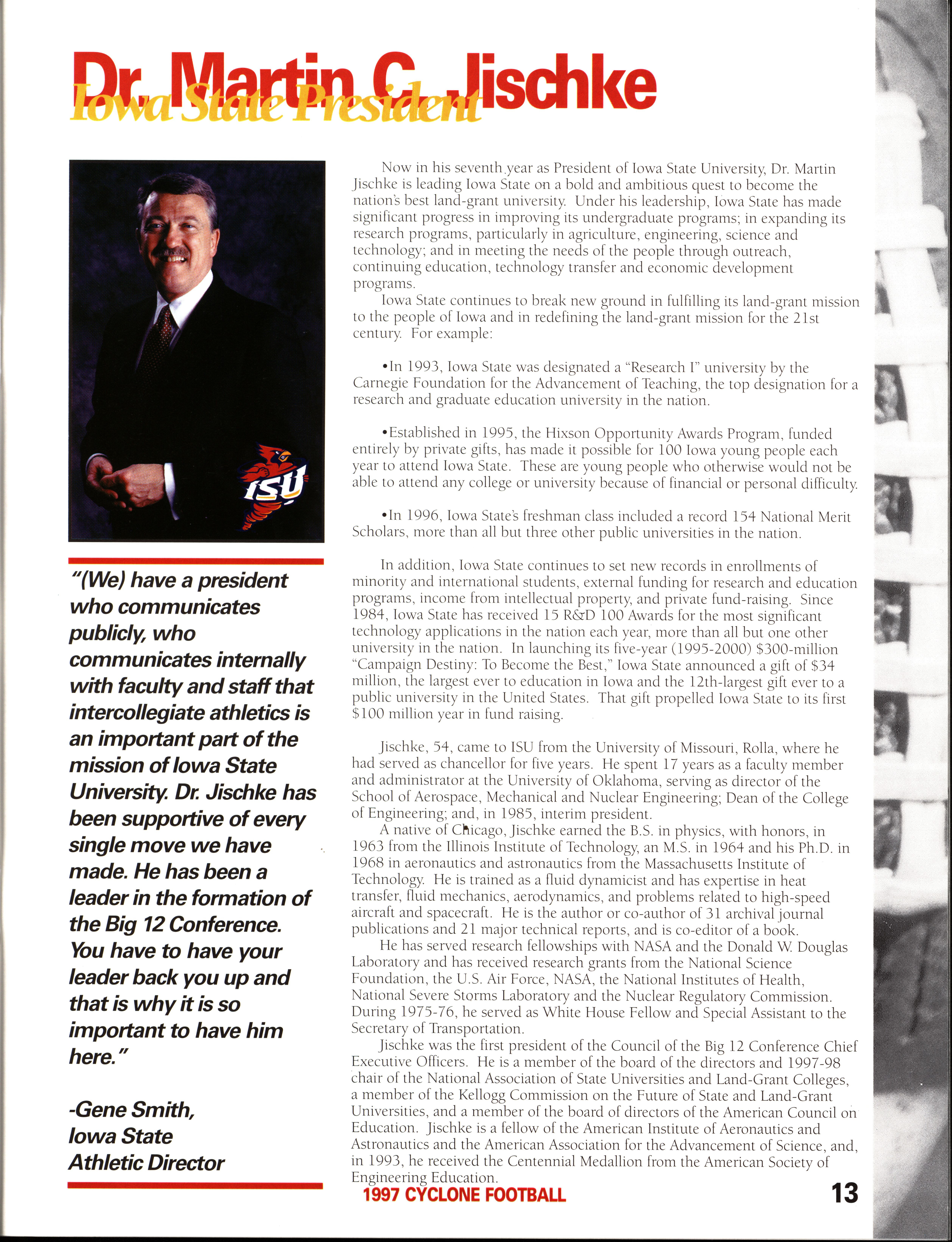 Dr. Martin C. Jischke
Iowa State President

ISU

"(We) have a president who communicates publicly, who communicates internally with faculty and staff that intercollegiate athletics is an important part of the mission of Iowa State University. Dr. Jischke has been supportive of every single move we have made. He has been a leader in the formation of the Big 12 Conference. You have to have your leader back you up and that is why it is so important to have him here."

-Gene Smith, Iowa State Athletic Director

Now in his seventh year as President of Iowa State University, Dr. Martin Jischke is leading Iowa State on a bold and ambitious quest to become the nation's best land-grant university. Under his leadership, Iowa State has made significant progress in improving its undergraduate programs; in expanding its research programs, particularly in agriculture, engineering, science and technology; and in meeting the needs of the people through outreach, continuing education, technology transfer and economic development programs.

Iowa State continues to break new ground in fulfilling its land-grant mission to the people of Iowa and in redefining the land-grant mission for the 21st century. For example:

•In 1993, Iowa State was designated a "Research I" university by the Carnegie Foundation for the Advancement of Teaching, the top designation for a research and graduate education university in the nation.

•Established in 1995, the Hixson Opportunity Awards Program, funded entirely by private gifts, has made it possible for 100 Iowa young people each year to attend Iowa State. These are young people who otherwise would not be able to attend any college or university because of financial or personal difficulty.

•In 1996, Iowa State's freshman class included a record 154 National Merit Scholars, more than all but three other public universities in the nation.

In addition, Iowa State continues to set new records in enrollments of minority and international students, external funding for research and education programs, income from intellectual property, and private fund-raising. Since 1984, Iowa State has received 15 R&D 100 Awards for the most significant technology applications in the nation each year, more than all but one other university in the nation. In launching its five-year (1995-2000) $300-million "Campaign Destiny: To Become the Best," Iowa State announced a gift of $34 million, the largest ever to education in Iowa and the 12th-largest gift ever to a public university in the United States. That gift propelled Iowa State to its first $100 million year in fund raising.

Jischke, 54, came to ISU from the University of Missouri, Rolla, where he had served as chancellor for five years. He spent 17 years as a faculty member and administrator at the University of Oklahoma, serving as director of the School of Aerospace, Mechanical and Nuclear Engineering; Dean of the College of Engineering; and, in 1985, interim president.

A native of Chicago, Jischke earned the B.S. in physics, with honors, in 1963 from the Illinois Institute of Technology, an M.S. in 1964 and his Ph.D. in 1968 in aeronautics and astronautics from the Massachusetts Institute of Technology. He is trained as a fluid dynamicist and has expertise in heat transfer, fluid mechanics, aerodynamics, and problems related to high-speed aircraft and spacecraft. He is the author or co-author of 31 archival journal publications and 21 major technical reports, and is co-editor of a book.

He has served research fellowships with NASA and the Donald W. Douglas Laboratory and has received research grants from the National Science Foundation, the U.S. Air Force, NASA, the National Institutes of Health, National Severe Storms Laboratory and the Nuclear Regulatory Commission. During 1975-76, he served as White House Fellow and Special Assistant to the Secretary of Transportation.

Jischke was the first president of the Council of the Big 12 Conference Chief Executive Officers. He is a member of the board of the directors and 1997-98 chair of the National Association of State Universities and Land-Grant Colleges, a member of the Kellogg Commission on the Future of State and Land-Grant Universities, and a member of the board of directors of the American Council on Education. Jischke is a fellow of the American Institute of Aeronautics and Astronautics and the American Association for the Advancement of Science, and, in 1993, he received the Centennial Medallion from the American Society of Engineering Education.

1997 CYCLONE FOOTBALL 13